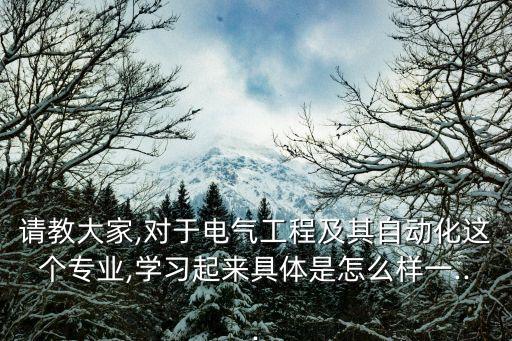 请教大家,对于电气工程及其自动化这个专业,学习起来具体是怎么样一...